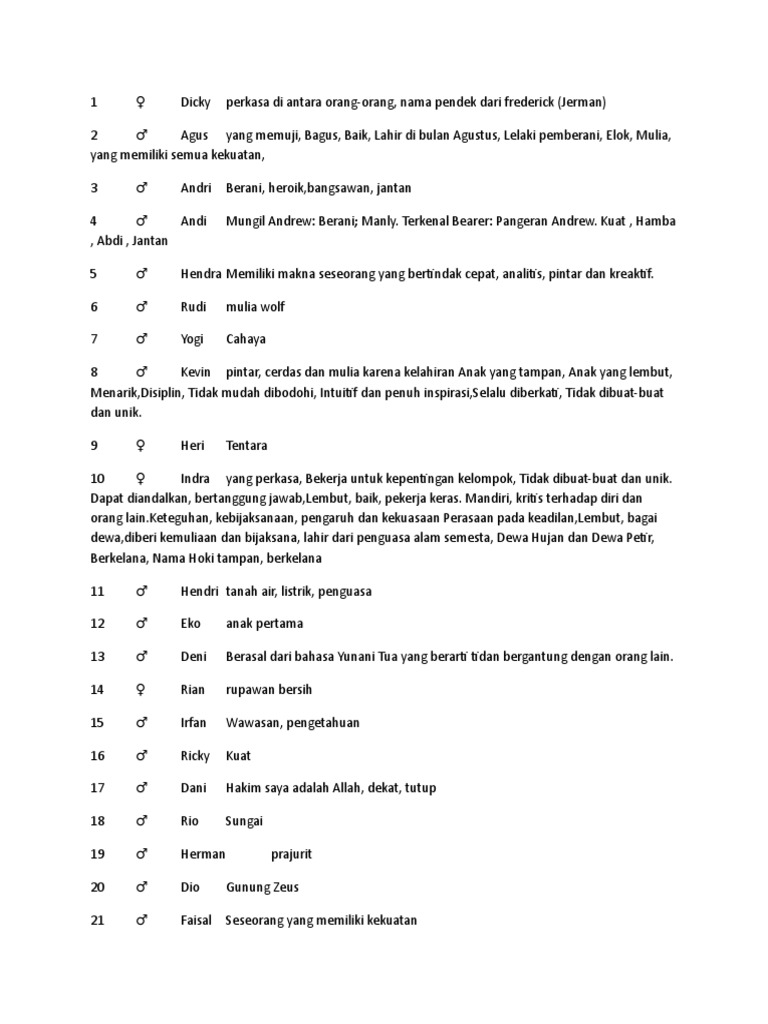 1 ♀ Dicky perkasa di antara orang-orang, nama pendek dari frederick (Jerman)

2 ♂ Agus yang memuji, Bagus, Baik, Lahir di bulan Agustus, Lelaki pemberani, Elok, Mulia, yang memiliki semua kekuatan,

3 ♂ Andri Berani, heroik,bangsawan, jantan

4 ♂ Andi Mungil Andrew: Berani; Manly. Terkenal Bearer: Pangeran Andrew. Kuat , Hamba , Abdi , Jantan

5 ♂ Hendra Memiliki makna seseorang yang bertindak cepat, analitis, pintar dan kreaktif.

6 ♂ Rudi mulia wolf

7 ♂ Yogi Cahaya

8 ♂ Kevin pintar, cerdas dan mulia karena kelahiran Anak yang tampan, Anak yang lembut, Menarik,Disiplin, Tidak mudah dibodohi, Intuitif dan penuh inspirasi,Selalu diberkati, Tidak dibuat-buat dan unik.

9 ♀ Heri Tentara

10 ♀ Indra yang perkasa, Bekerja untuk kepentingan kelompok, Tidak dibuat-buat dan unik. Dapat diandalkan, bertanggung jawab,Lembut, baik, pekerja keras. Mandiri, kritis terhadap diri dan orang lain.Keteguhan, kebijaksanaan, pengaruh dan kekuasaan Perasaan pada keadilan,Lembut, bagai dewa,diberi kemuliaan dan bijaksana, lahir dari penguasa alam semesta, Dewa Hujan dan Dewa Petir, Berkelana, Nama Hoki tampan, berkelana

11 ♂ Hendri tanah air, listrik, penguasa

12 ♂ Eko anak pertama

13 ♂ Deni Berasal dari bahasa Yunani Tua yang berarti tidan bergantung dengan orang lain.

14 ♀ Rian rupawan bersih

15 ♂ Irfan Wawasan, pengetahuan

16 ♂ Ricky Kuat

17 ♂ Dani Hakim saya adalah Allah, dekat, tutup

18 ♂ Rio Sungai

19 ♂ Herman prajurit

20 ♂ Dio Gunung Zeus

21 ♂ Faisal Seseorang yang memiliki kekuatan